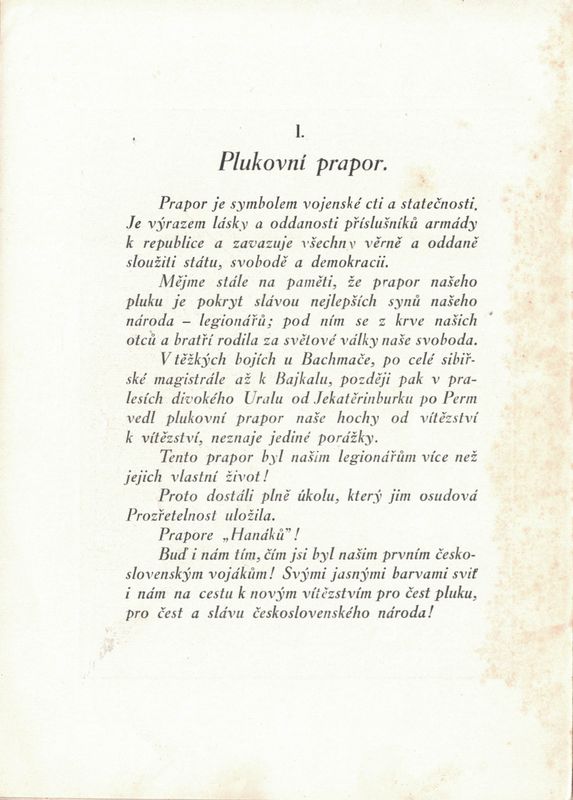 I.

Plukovní prapor.

Prapor je symbolem vojenské cti a statečnosti. Je výrazem lásky a oddanosti příslušníků armády k republice a zavazuje všechny věrně a oddaně sloužiti státu, svobodě a demokracii.

Mějme stále na paměti, že prapor našeho pluku je pokryt slávou nejlepších synů našeho národa – legionářů; pod ním se z krve našich otců a bratří rodila za světové války naše svoboda.

V těžkých bojích u Bachmače, po celé sibiřské magistrále až k Bajkalu, později pak v pralesích divokého Uralu od Jekatěrinburku po Perm vedl plukovní prapor naše hochy od vítězství k vítězství, neznaje jediné porážky.

Tento prapor byl našim legionářům více než jejich vlastní život!

Proto dostáli plně úkolu, který jim osudová Prozřetelnost uložila.

Prapore „Hanáků"!

Buď i nám tím, čím jsi byl našim prvním československým vojákům! Svými jasnými barvami sviť i nám na cestu k novým vítězstvím pro čest pluku, pro čest a slávu československého národa!